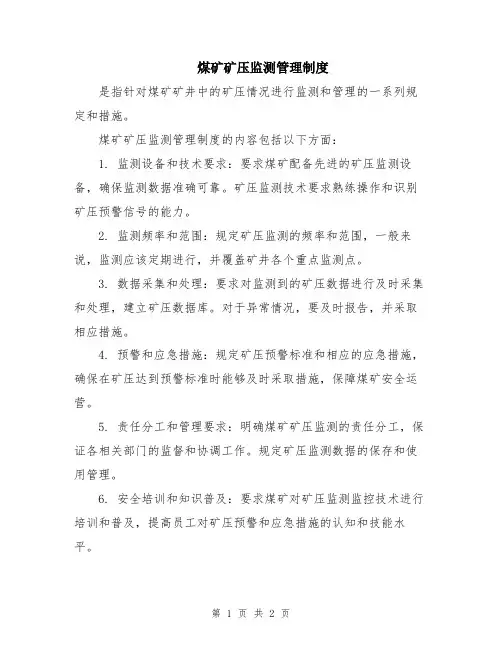 煤矿矿压监测管理制度

是指针对煤矿矿井中的矿压情况进行监测和管理的一系列规定和措施。

煤矿矿压监测管理制度的内容包括以下方面：

1. 监测设备和技术要求：要求煤矿配备先进的矿压监测设备，确保监测数据准确可靠。矿压监测技术要求熟练操作和识别矿压预警信号的能力。

2. 监测频率和范围：规定矿压监测的频率和范围，一般来说，监测应该定期进行，并覆盖矿井各个重点监测点。

3. 数据采集和处理：要求对监测到的矿压数据进行及时采集和处理，建立矿压数据库。对于异常情况，要及时报告，并采取相应措施。

4. 预警和应急措施：规定矿压预警标准和相应的应急措施，确保在矿压达到预警标准时能够及时采取措施，保障煤矿安全运营。

5. 责任分工和管理要求：明确煤矿矿压监测的责任分工，保证各相关部门的监督和协调工作。规定矿压监测数据的保存和使用管理。

6. 安全培训和知识普及：要求煤矿对矿压监测监控技术进行培训和普及，提高员工对矿压预警和应急措施的认知和技能水平。

第 1 页 共 2 页